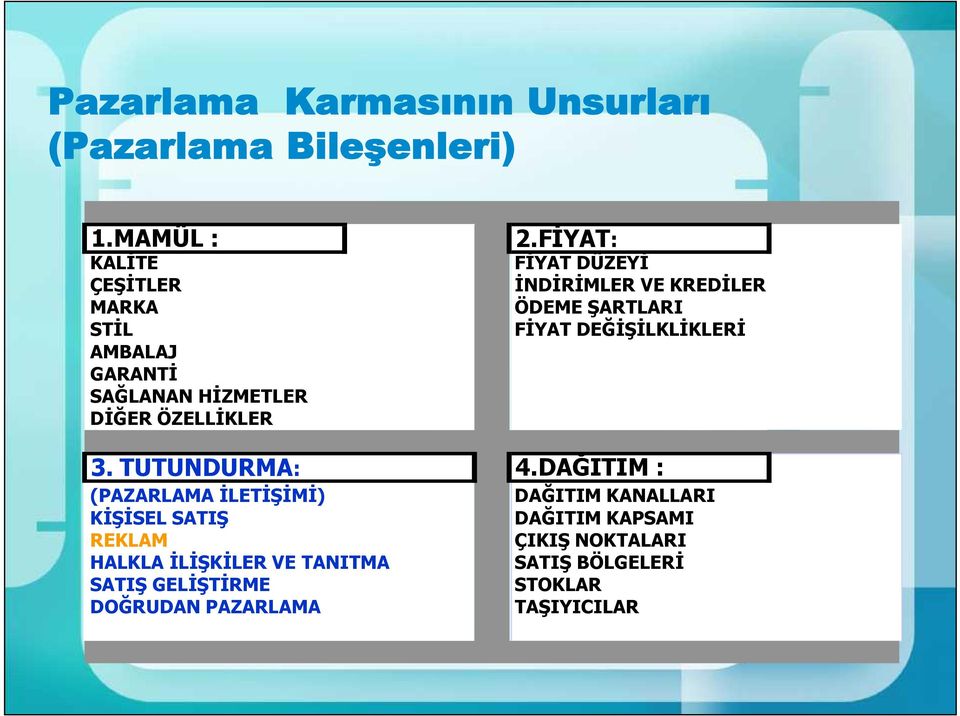 Pazarlama Karmasının Unsurları (Pazarlama Bileşenleri)

1.MAMÜL :
KALİTE
ÇEŞİTLER
MARKA
STİL
AMBALAJ
GARANTİ
SAĞLANAN HİZMETLER
DİĞER ÖZELLİKLER

2.FİYAT:
FİYAT DÜZEYİ
İNDİRİMLER VE KREDİLER
ÖDEME ŞARTLARI
FİYAT DEĞİŞİLKLİKLERİ

3. TUTUNDURMA:
(PAZARLAMA İLETİŞİMİ)
KİŞİSEL SATIŞ
REKLAM
HALKLA İLİŞKİLER VE TANITMA
SATIŞ GELİŞTİRME
DOĞRUDAN PAZARLAMA

4.DAĞITIM :
DAĞITIM KANALLARI
DAĞITIM KAPSAMI
ÇIKIŞ NOKTALARI
SATIŞ BÖLGELERİ
STOKLAR
TAŞIYICILAR